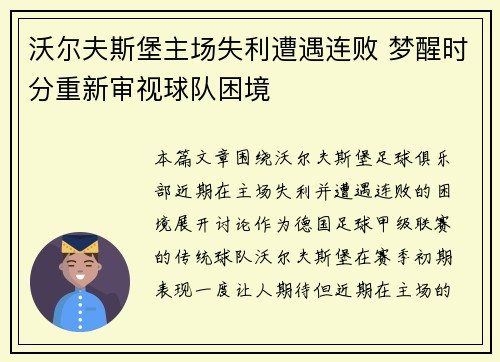 沃尔夫斯堡主场失利遭遇连败 梦醒时分重新审视球队困境

本篇文章围绕沃尔夫斯堡足球俱乐部近期在主场失利并遭遇连败的困境展开讨论作为德国足球甲级联赛的传统球队沃尔夫斯堡在赛季初期表现一度让人期待但近期在主场的